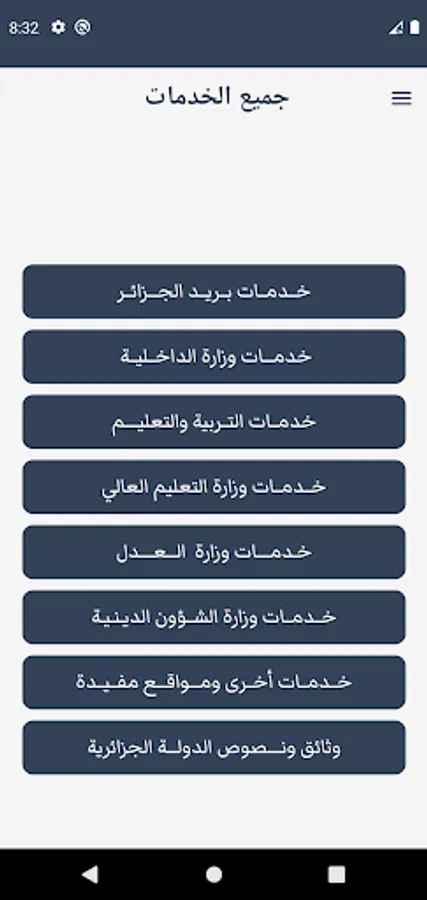 8:32

جميع الخدمات

خدمات بريد الجزائر

خدمات وزارة الداخلية

خدمات التربية والتعليم

خدمات وزارة التعليم العالي

خدمات وزارة العدل

خدمات وزارة الشؤون الدينية

خدمات أخرى ومواقع مفيدة

وثائق ونصوص الدولة الجزائرية